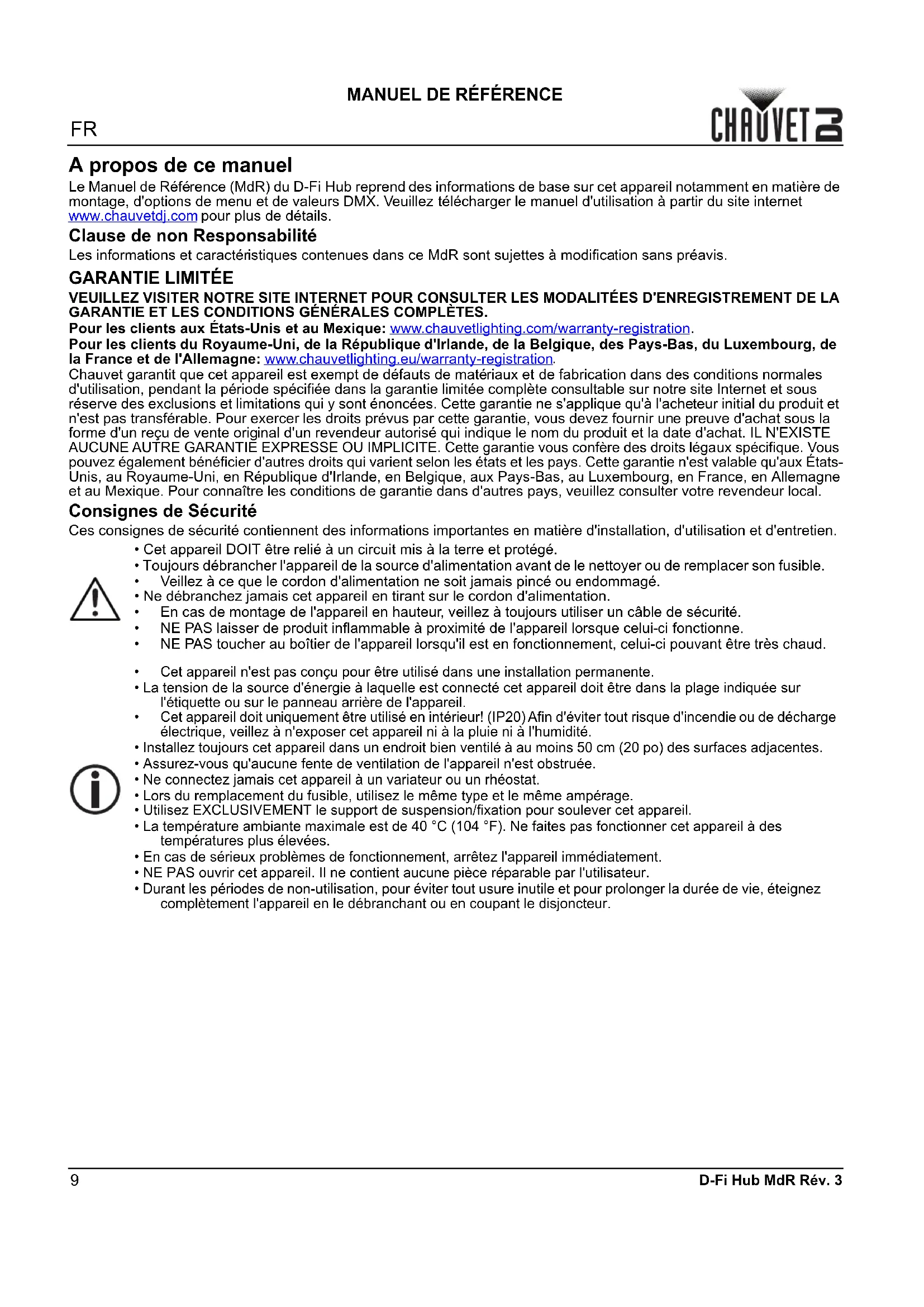 MANUEL DE RÉFÉRENCE

FR

CHAUVET DJ

A propos de ce manuel

Le Manuel de Référence (MdR) du D-Fi Hub reprend des informations de base sur cet appareil notamment en matière de montage, d'options de menu et de valeurs DMX. Veuillez télécharger le manuel d'utilisation à partir du site internet www.chauvetdj.com pour plus de détails.

Clause de non Responsabilité

Les informations et caractéristiques contenues dans ce MdR sont sujettes à modification sans préavis.

GARANTIE LIMITÉE

VEUILLEZ VISITER NOTRE SITE INTERNET POUR CONSULTER LES MODALITÉES D'ENREGISTREMENT DE LA GARANTIE ET LES CONDITIONS GÉNÉRALES COMPLÈTES.

Pour les clients aux États-Unis et au Mexique: www.chauvetlighting.com/warranty-registration.

Pour les clients du Royaume-Uni, de la République d'Irlande, de la Belgique, des Pays-Bas, du Luxembourg, de la France et de l'Allemagne: www.chauvetlighting.eu/warranty-registration.

Chauvet garantit que cet appareil est exempt de défauts de matériaux et de fabrication dans des conditions normales d'utilisation, pendant la période spécifiée dans la garantie limitée complète consultable sur notre site Internet et sous réserve des exclusions et limitations qui y sont énoncées. Cette garantie ne s'applique qu'à l'acheteur initial du produit et n'est pas transférable. Pour exercer les droits prévus par cette garantie, vous devez fournir une preuve d'achat sous la forme d'un reçu de vente original d'un revendeur autorisé qui indique le nom du produit et la date d'achat. IL N'EXISTE AUCUNE AUTRE GARANTIE EXPRESSE OU IMPLICITE. Cette garantie vous confère des droits légaux spécifique. Vous pouvez également bénéficier d'autres droits qui varient selon les états et les pays. Cette garantie n'est valable qu'aux États-Unis, au Royaume-Uni, en République d'Irlande, en Belgique, aux Pays-Bas, au Luxembourg, en France, en Allemagne et au Mexique. Pour connaître les conditions de garantie dans d'autres pays, veuillez consulter votre revendeur local.

Consignes de Sécurité

Ces consignes de sécurité contiennent des informations importantes en matière d'installation, d'utilisation et d'entretien.

• Cet appareil DOIT être relié à un circuit mis à la terre et protégé.
• Toujours débrancher l'appareil de la source d'alimentation avant de le nettoyer ou de remplacer son fusible.
• Veillez à ce que le cordon d'alimentation ne soit jamais pincé ou endommagé.
• Ne débranchez jamais cet appareil en tirant sur le cordon d'alimentation.
• En cas de montage de l'appareil en hauteur, veillez à toujours utiliser un câble de sécurité.
• NE PAS laisser de produit inflammable à proximité de l'appareil lorsque celui-ci fonctionne.
• NE PAS toucher au boîtier de l'appareil lorsqu'il est en fonctionnement, celui-ci pouvant être très chaud.

• Cet appareil n'est pas conçu pour être utilisé dans une installation permanente.
• La tension de la source d'énergie à laquelle est connecté cet appareil doit être dans la plage indiquée sur l'étiquette ou sur le panneau arrière de l'appareil.
• Cet appareil doit uniquement être utilisé en intérieur! (IP20) Afin d'éviter tout risque d'incendie ou de décharge électrique, veillez à n'exposer cet appareil ni à la pluie ni à l'humidité.
• Installez toujours cet appareil dans un endroit bien ventilé à au moins 50 cm (20 po) des surfaces adjacentes.
• Assurez-vous qu'aucune fente de ventilation de l'appareil n'est obstruée.
• Ne connectez jamais cet appareil à un variateur ou un rhéostat.
• Lors du remplacement du fusible, utilisez le même type et le même ampérage.
• Utilisez EXCLUSIVEMENT le support de suspension/fixation pour soulever cet appareil.
• La température ambiante maximale est de 40 °C (104 °F). Ne faites pas fonctionner cet appareil à des températures plus élevées.
• En cas de sérieux problèmes de fonctionnement, arrêtez l'appareil immédiatement.
• NE PAS ouvrir cet appareil. Il ne contient aucune pièce réparable par l'utilisateur.
• Durant les périodes de non-utilisation, pour éviter tout usure inutile et pour prolonger la durée de vie, éteignez complètement l'appareil en le débranchant ou en coupant le disjoncteur.

9

D-Fi Hub MdR Rév. 3